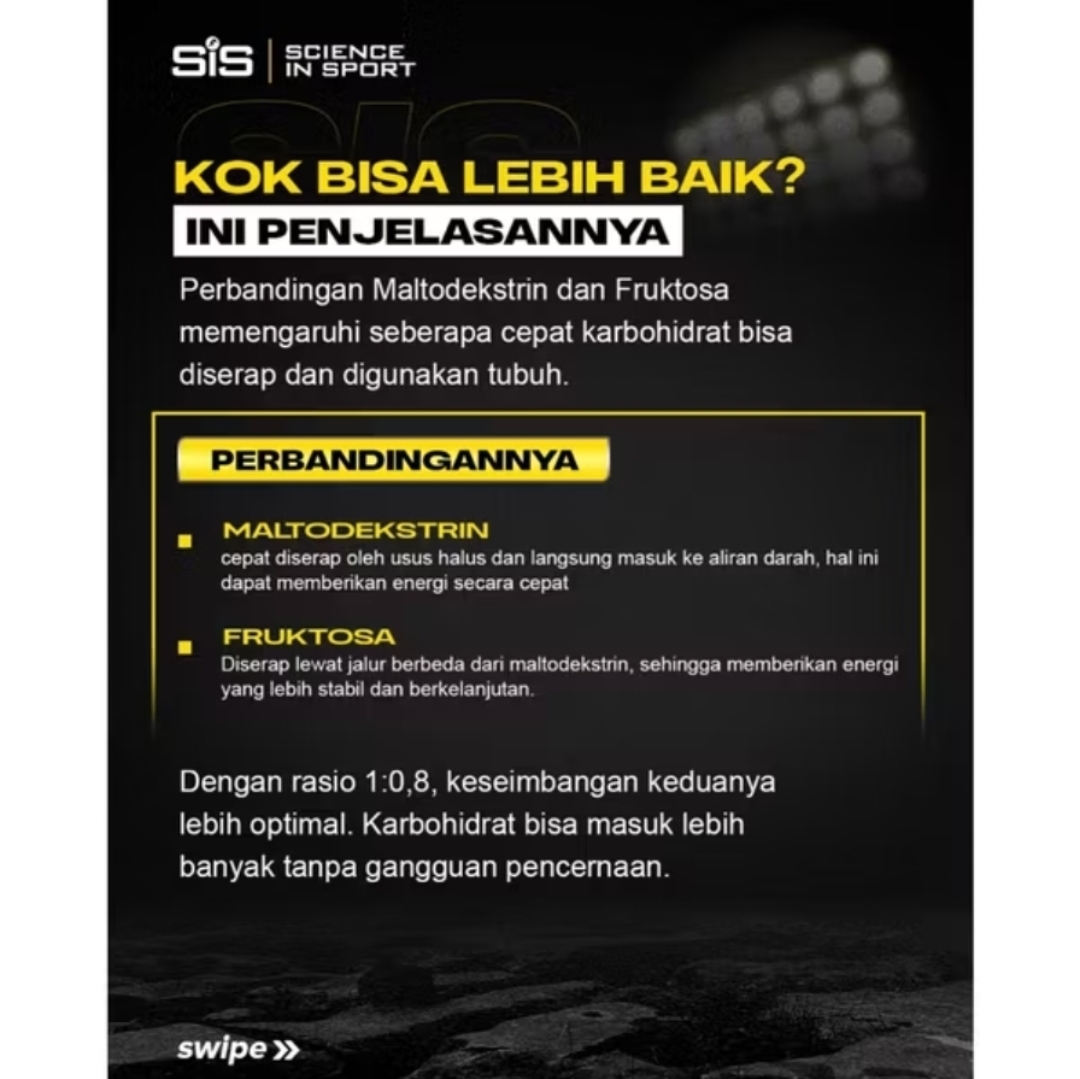 SiS
SCIENCE
IN SPORT

KOK BISA LEBIH BAIK?
INI PENJELASANNYA

Perbandingan Maltodekstrin dan Fruktosa memengaruhi seberapa cepat karbohidrat bisa diserap dan digunakan tubuh.

PERBANDINGANNYA

• MALTODEKSTRIN
cepat diserap oleh usus halus dan langsung masuk ke aliran darah, hal ini dapat memberikan energi secara cepat

• FRUKTOSA
Diserap lewat jalur berbeda dari maltodekstrin, sehingga memberikan energi yang lebih stabil dan berkelanjutan.

Dengan rasio 1:0,8, keseimbangan keduanya lebih optimal. Karbohidrat bisa masuk lebih banyak tanpa gangguan pencernaan.

swipe »